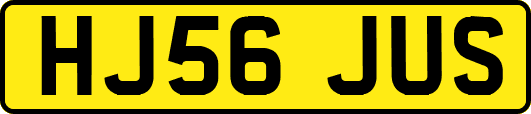 HJ56 JUS